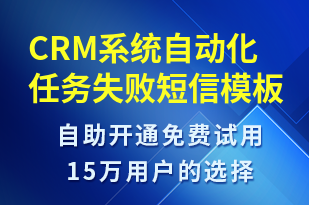 CRM系统自动化任务失败短信模板

自助开通免费试用
15万用户的选择